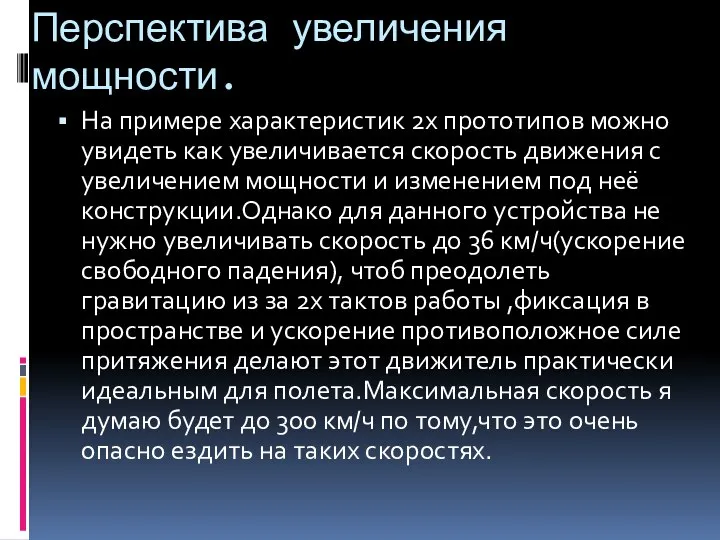 Перспектива увеличения мощности.

▪ На примере характеристик 2х прототипов можно увидеть как увеличивается скорость движения с увеличением мощности и изменением под неё конструкции.Однако для данного устройства не нужно увеличивать скорость до 36 км/ч(ускорение свободного падения), чтоб преодолеть гравитацию из за 2х тактов работы ,фиксация в пространстве и ускорение противоположное силе притяжения делают этот движитель практически идеальным для полета.Максимальная скорость я думаю будет до 300 км/ч по тому,что это очень опасно ездить на таких скоростях.